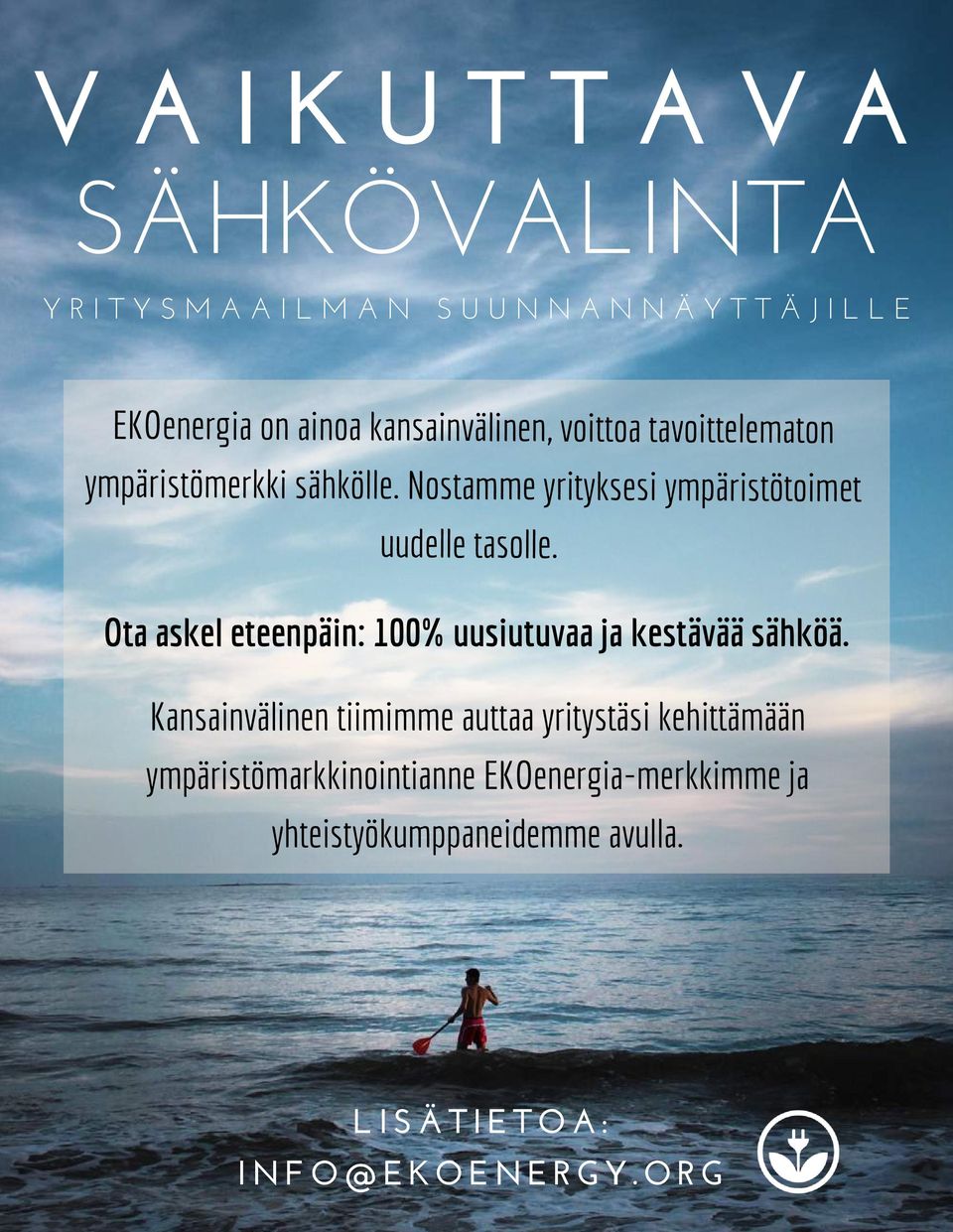 VAIKUTTAVA
SÄHKÖVALINTA

YRITYSMAAILMAN SUUNNANNÄYTTÄJILLE

EKOenergia on ainoa kansainvälinen, voittoa tavoittelematon ympäristömerkki sähkölle. Nostamme yrityksesi ympäristötoimet uudelle tasolle.

Ota askel eteenpäin: 100% uusiutuvaa ja kestävää sähköä.

Kansainvälinen tiimimme auttaa yritystäsi kehittämään ympäristömarkkinointianne EKOenergia-merkkimme ja yhteistyökumppaneidemme avulla.

LISÄTIETOA:
INFO@EKOENERGY.ORG